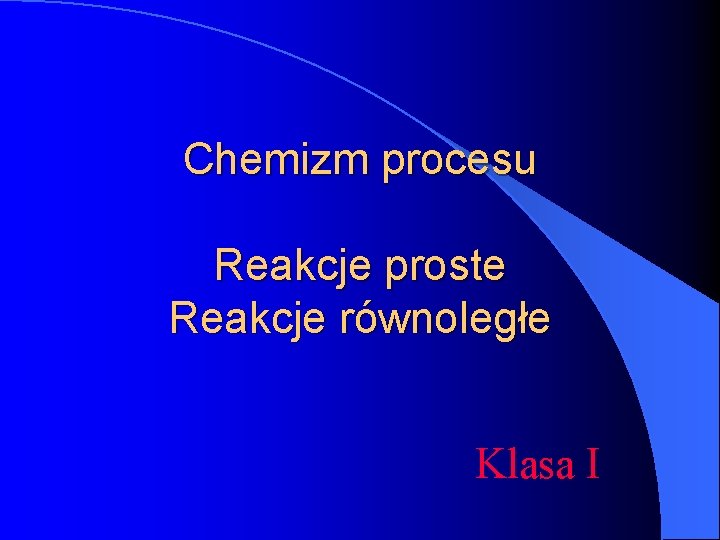 Chemizm procesu

Reakcje proste
Reakcje równoległe

Klasa I